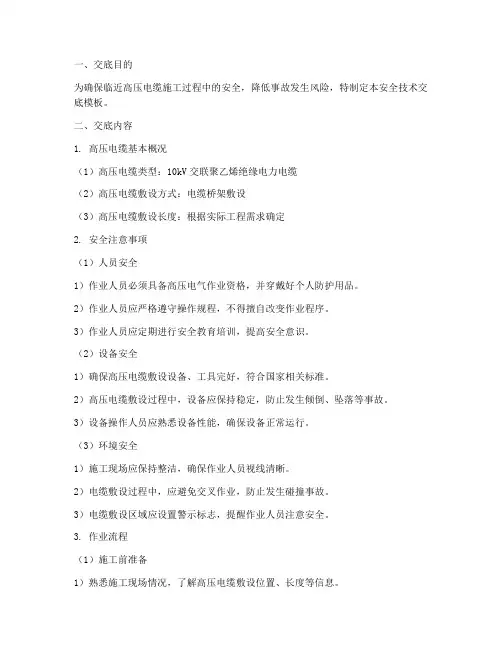 一、交底目的

为确保临近高压电缆施工过程中的安全，降低事故发生风险，特制定本安全技术交底模板。

二、交底内容

1. 高压电缆基本概况

（1）高压电缆类型：10kV 交联聚乙烯绝缘电力电缆

（2）高压电缆敷设方式：电缆桥架敷设

（3）高压电缆敷设长度：根据实际工程需求确定

2. 安全注意事项

（1）人员安全

1）作业人员必须具备高压电气作业资格，并穿戴好个人防护用品。

2）作业人员应严格遵守操作规程，不得擅自改变作业程序。

3）作业人员应定期进行安全教育培训，提高安全意识。

（2）设备安全

1）确保高压电缆敷设设备、工具完好，符合国家相关标准。

2）高压电缆敷设过程中，设备应保持稳定，防止发生倾倒、坠落等事故。

3）设备操作人员应熟悉设备性能，确保设备正常运行。

（3）环境安全

1）施工现场应保持整洁，确保作业人员视线清晰。

2）电缆敷设过程中，应避免交叉作业，防止发生碰撞事故。

3）电缆敷设区域应设置警示标志，提醒作业人员注意安全。

3. 作业流程

（1）施工前准备

1）熟悉施工现场情况，了解高压电缆敷设位置、长度等信息。